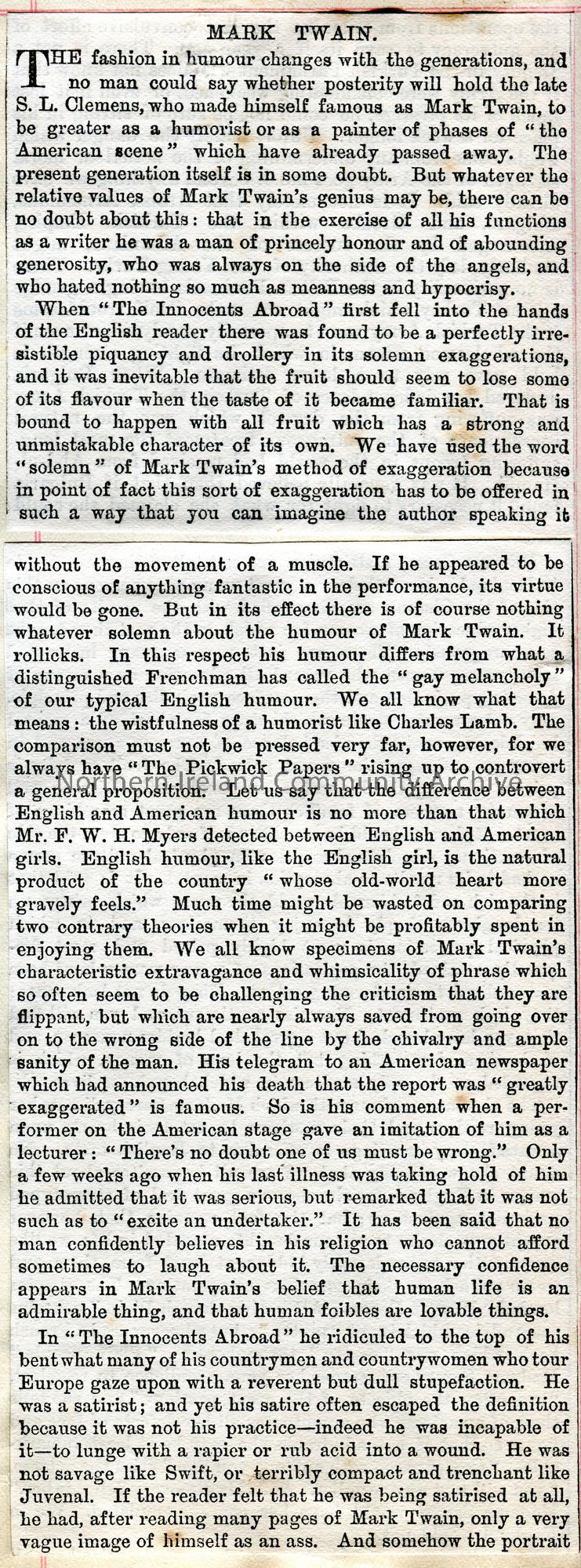 MARK TWAIN.

THE fashion in humour changes with the generations, and no man could say whether posterity will hold the late S. L. Clemens, who made himself famous as Mark Twain, to be greater as a humorist or as a painter of phases of "the American scene" which have already passed away. The present generation itself is in some doubt. But whatever the relative values of Mark Twain's genius may be, there can be no doubt about this: that in the exercise of all his functions as a writer he was a man of princely honour and of abounding generosity, who was always on the side of the angels, and who hated nothing so much as meanness and hypocrisy.

When "The Innocents Abroad" first fell into the hands of the English reader there was found to be a perfectly irresistible piquancy and drollery in its solemn exaggerations, and it was inevitable that the fruit should seem to lose some of its flavour when the taste of it became familiar. That is bound to happen with all fruit which has a strong and unmistakable character of its own. We have used the word "solemn" of Mark Twain's method of exaggeration because in point of fact this sort of exaggeration has to be offered in such a way that you can imagine the author speaking it without the movement of a muscle. If he appeared to be conscious of anything fantastic in the performance, its virtue would be gone. But in its effect there is of course nothing whatever solemn about the humour of Mark Twain. It rollicks. In this respect his humour differs from what a distinguished Frenchman has called the "gay melancholy" of our typical English humour. We all know what that means: the wistfulness of a humorist like Charles Lamb. The comparison must not be pressed very far, however, for we always have "The Pickwick Papers" rising up to controvert a general proposition. Let us say that the difference between English and American humour is no more than that which Mr. F. W. H. Myers detected between English and American girls. English humour, like the English girl, is the natural product of the country "whose old-world heart more gravely feels." Much time might be wasted on comparing two contrary theories when it might be profitably spent in enjoying them. We all know specimens of Mark Twain's characteristic extravagance and whimsicality of phrase which so often seem to be challenging the criticism that they are flippant, but which are nearly always saved from going over on to the wrong side of the line by the chivalry and ample sanity of the man. His telegram to an American newspaper which had announced his death that the report was "greatly exaggerated" is famous. So is his comment when a performer on the American stage gave an imitation of him as a lecturer: "There's no doubt one of us must be wrong." Only a few weeks ago when his last illness was taking hold of him he admitted that it was serious, but remarked that it was not such as to "excite an undertaker." It has been said that no man confidently believes in his religion who cannot afford sometimes to laugh about it. The necessary confidence appears in Mark Twain's belief that human life is an admirable thing, and that human foibles are lovable things.

In "The Innocents Abroad" he ridiculed to the top of his bent what many of his countrymen and countrywomen who tour Europe gaze upon with a reverent but dull stupefaction. He was a satirist; and yet his satire often escaped the definition because it was not his practice—indeed he was incapable of it—to lunge with a rapier or rub acid into a wound. He was not savage like Swift, or terribly compact and trenchant like Juvenal. If the reader felt that he was being satirised at all, he had, after reading many pages of Mark Twain, only a very vague image of himself as an ass. And somehow the portrait

Northern Ireland Community Archive